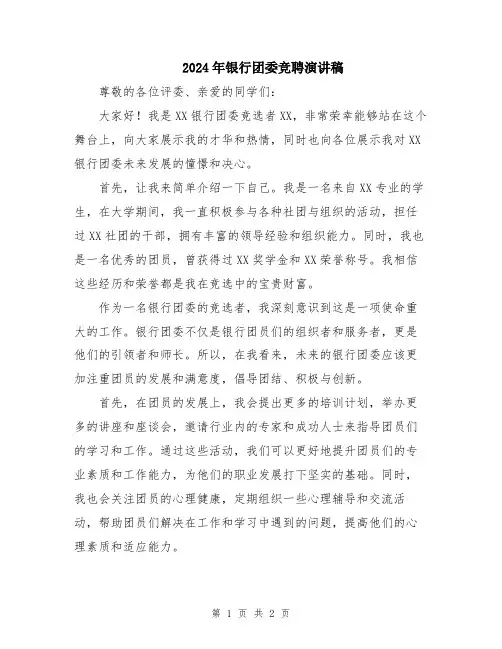 2024年银行团委竞聘演讲稿

尊敬的各位评委、亲爱的同学们:

大家好！我是XX银行团委竞选者XX，非常荣幸能够站在这个舞台上，向大家展示我的才华和热情，同时也向各位展示我对XX银行团委未来发展的憧憬和决心。

首先，让我来简单介绍一下自己。我是一名来自XX专业的学生，在大学期间，我一直积极参与各种社团与组织的活动，担任过XX社团的干部，拥有丰富的领导经验和组织能力。同时，我也是一名优秀的团员，曾获得过XX奖学金和XX荣誉称号。我相信这些经历和荣誉都是我在竞选中的宝贵财富。

作为一名银行团委的竞选者，我深刻意识到这是一项使命重大的工作。银行团委不仅是银行团员们的组织者和服务者，更是他们的引领者和师长。所以，在我看来，未来的银行团委应该更加注重团员的发展和满意度，倡导团结、积极与创新。

首先，在团员的发展上，我会提出更多的培训计划，举办更多的讲座和座谈会，邀请行业内的专家和成功人士来指导团员们的学习和工作。通过这些活动，我们可以更好地提升团员们的专业素质和工作能力，为他们的职业发展打下坚实的基础。同时，我也会关注团员的心理健康，定期组织一些心理辅导和交流活动，帮助团员们解决在工作和学习中遇到的问题，提高他们的心理素质和适应能力。

第 1 页 共 2 页